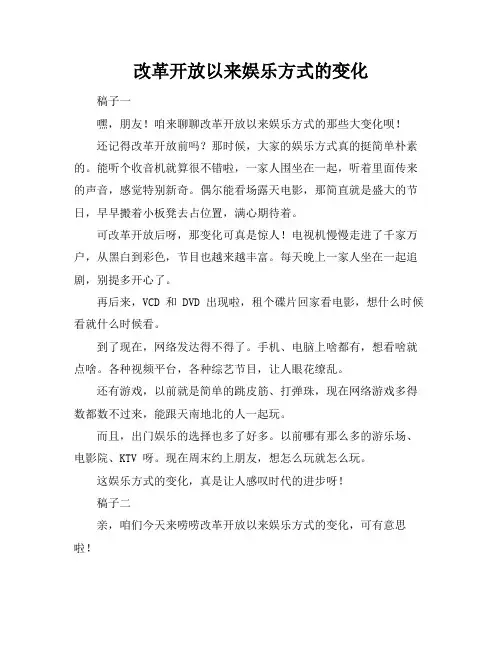 改革开放以来娱乐方式的变化

稿子一

嘿，朋友！咱来聊聊改革开放以来娱乐方式的那些大变化呗！

还记得改革开放前吗？那时候，大家的娱乐方式真的挺简单朴素的。能听个收音机就算很不错啦，一家人围坐在一起，听着里面传来的声音，感觉特别新奇。偶尔能看场露天电影，那简直就是盛大的节日，早早搬着小板凳去占位置，满心期待着。

可改革开放后呀，那变化可真是惊人！电视机慢慢走进了千家万户，从黑白到彩色，节目也越来越丰富。每天晚上一家人坐在一起追剧，别提多开心了。

再后来，VCD 和 DVD 出现啦，租个碟片回家看电影，想什么时候看就什么时候看。

到了现在，网络发达得不得了。手机、电脑上啥都有，想看啥就点啥。各种视频平台，各种综艺节目，让人眼花缭乱。

还有游戏，以前就是简单的跳皮筋、打弹珠，现在网络游戏多得数都数不过来，能跟天南地北的人一起玩。

而且，出门娱乐的选择也多了好多。以前哪有那么多的游乐场、电影院、KTV 呀。现在周末约上朋友，想怎么玩就怎么玩。

这娱乐方式的变化，真是让人感叹时代的进步呀！

稿子二

亲，咱们今天来唠唠改革开放以来娱乐方式的变化，可有意思啦！